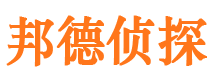 邦德侦探